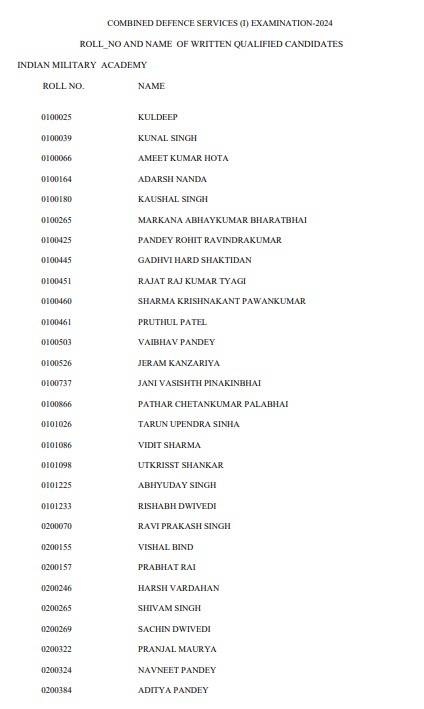 COMBINED DEFENCE SERVICES (I) EXAMINATION-2024

ROLL_NO AND NAME OF WRITTEN QUALIFIED CANDIDATES

INDIAN MILITARY ACADEMY

| ROLL NO. | NAME |
|---|---|
| 0100025 | KULDEEP |
| 0100039 | KUNAL SINGH |
| 0100066 | AMEET KUMAR HOTA |
| 0100164 | ADARSH NANDA |
| 0100180 | KAUSHAL SINGH |
| 0100265 | MARKANA ABHAYKUMAR BHARATBHAI |
| 0100425 | PANDEY ROHIT RAVINDRAKUMAR |
| 0100445 | GADHVI HARD SHAKTIDAN |
| 0100451 | RAJAT RAJ KUMAR TYAGI |
| 0100460 | SHARMA KRISHNAKANT PAWANKUMAR |
| 0100461 | PRUTHUL PATEL |
| 0100503 | VAIBHAV PANDEY |
| 0100526 | JERAM KANZARIYA |
| 0100737 | JANI VASISHTH PINAKINBHAI |
| 0100866 | PATHAR CHETANKUMAR PALABHAI |
| 0101026 | TARUN UPENDRA SINHA |
| 0101086 | VIDIT SHARMA |
| 0101098 | UTKRISST SHANKAR |
| 0101225 | ABHYUDAY SINGH |
| 0101233 | RISHABH DWIVEDI |
| 0200070 | RAVI PRAKASH SINGH |
| 0200155 | VISHAL BIND |
| 0200157 | PRABHAT RAI |
| 0200246 | HARSH VARDAHAN |
| 0200265 | SHIVAM SINGH |
| 0200269 | SACHIN DWIVEDI |
| 0200322 | PRANJAL MAURYA |
| 0200324 | NAVNEET PANDEY |
| 0200384 | ADITYA PANDEY |